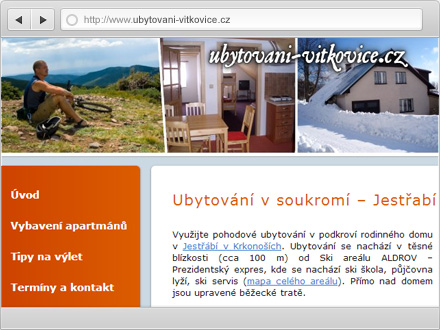 http://www.ubytovani-vitkovice.cz

ubytovani-vitkovice.cz

Úvod

Vybavení apartmánů

Tipy na výlet

Termíny a kontakt

Ubytování v soukromí – Jestřabí

Využijte pohodové ubytování v podkroví rodinného domu v Jestřábí v Krkonoších. Ubytování se nachází v těsné blízkosti (cca 100 m) od Ski areálu ALDROV – Prezidentský expres, kde se nachází ski škola, půjčovna lyží, ski servis (mapa celého areálu). Přímo nad domem jsou upravené běžecké tratě.